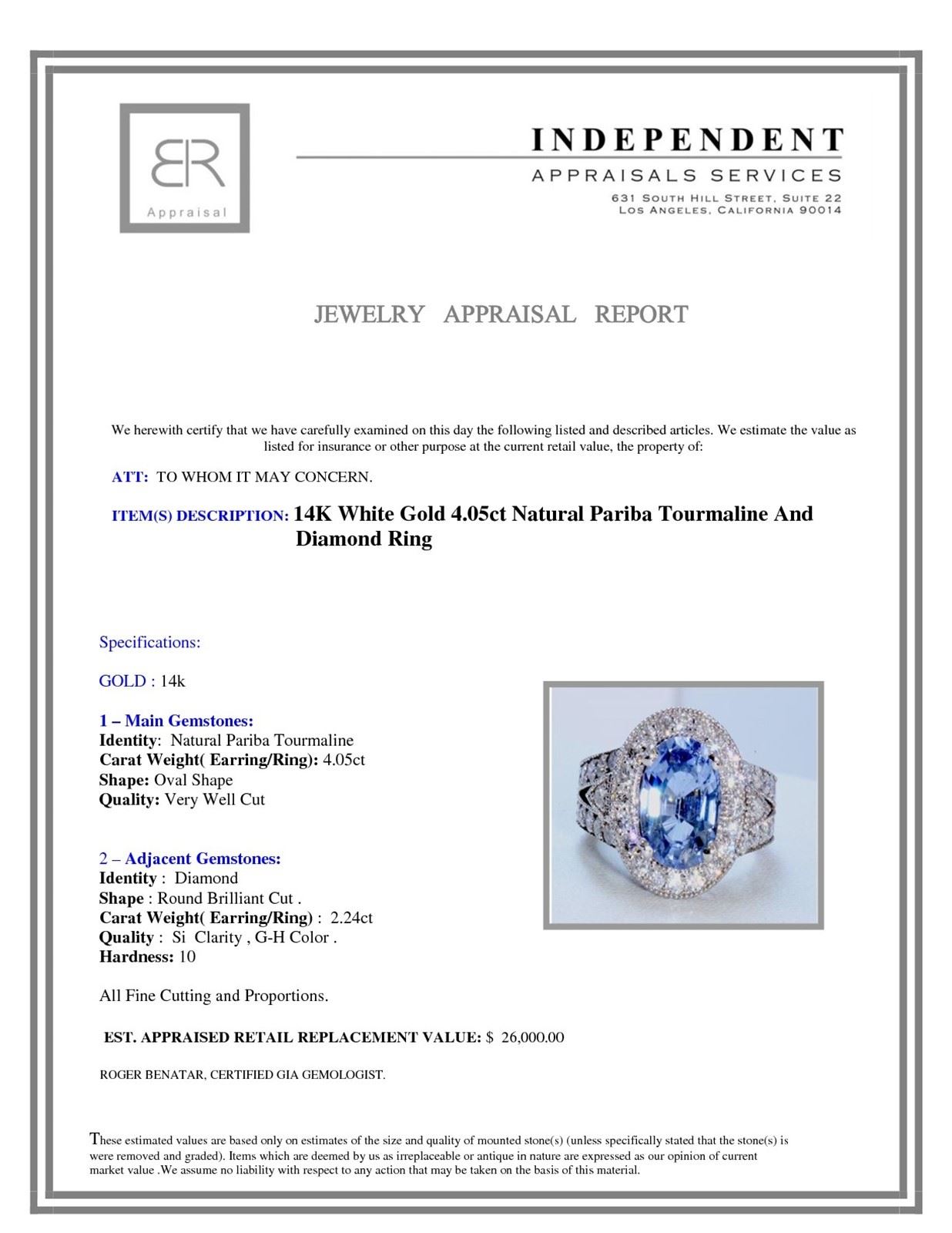 BR
Appraisal

INDEPENDENT
APPRAISALS SERVICES
631 SOUTH HILL STREET, SUITE 22
LOS ANGELES, CALIFORNIA 90014

JEWELRY APPRAISAL REPORT

We herewith certify that we have carefully examined on this day the following listed and described articles. We estimate the value as listed for insurance or other purpose at the current retail value, the property of:

ATT: TO WHOM IT MAY CONCERN.

ITEM(S) DESCRIPTION: 14K White Gold 4.05ct Natural Pariba Tourmaline And Diamond Ring

Specifications:

GOLD : 14k

1 – Main Gemstones:
Identity: Natural Pariba Tourmaline
Carat Weight( Earring/Ring): 4.05ct
Shape: Oval Shape
Quality: Very Well Cut

2 – Adjacent Gemstones:
Identity : Diamond
Shape : Round Brilliant Cut .
Carat Weight( Earring/Ring) : 2.24ct
Quality : Si Clarity , G-H Color .
Hardness: 10

All Fine Cutting and Proportions.

EST. APPRAISED RETAIL REPLACEMENT VALUE: $ 26,000.00

ROGER BENATAR, CERTIFIED GIA GEMOLOGIST.

These estimated values are based only on estimates of the size and quality of mounted stone(s) (unless specifically stated that the stone(s) is were removed and graded). Items which are deemed by us as irreplaceable or antique in nature are expressed as our opinion of current market value .We assume no liability with respect to any action that may be taken on the basis of this material.